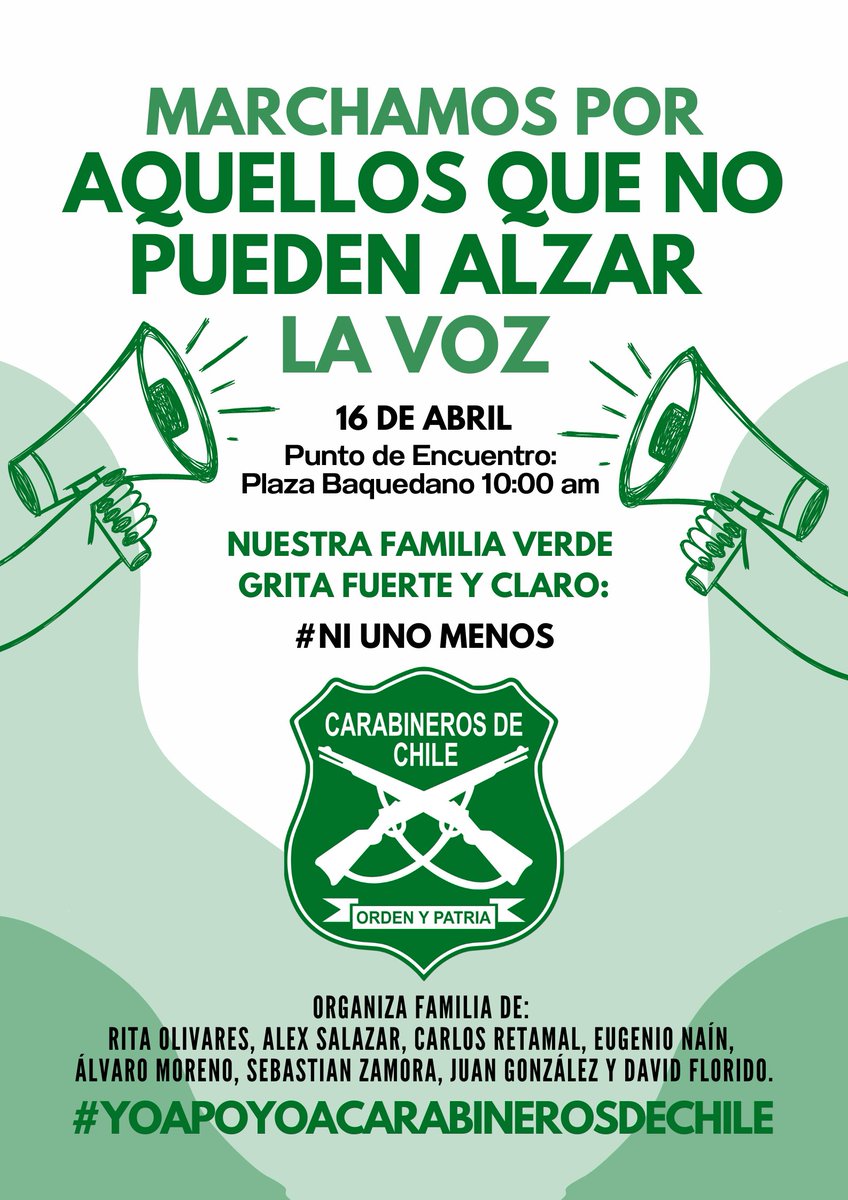 MARCHAMOS POR
AQUELLOS QUE NO PUEDEN ALZAR
LA VOZ

16 DE ABRIL
Punto de Encuentro:
Plaza Baquedano 10:00 am

NUESTRA FAMILIA VERDE GRITA FUERTE Y CLARO:

#NI UNO MENOS

CARABINEROS DE CHILE

ORDEN Y PATRIA

ORGANIZA FAMILIA DE:
RITA OLIVARES, ALEX SALAZAR, CARLOS RETAMAL, EUGENIO NAÍN, ÁLVARO MORENO, SEBASTIAN ZAMORA, JUAN GONZÁLEZ Y DAVID FLORIDO.

#YOAPOYOACARABINEROSDECHILE